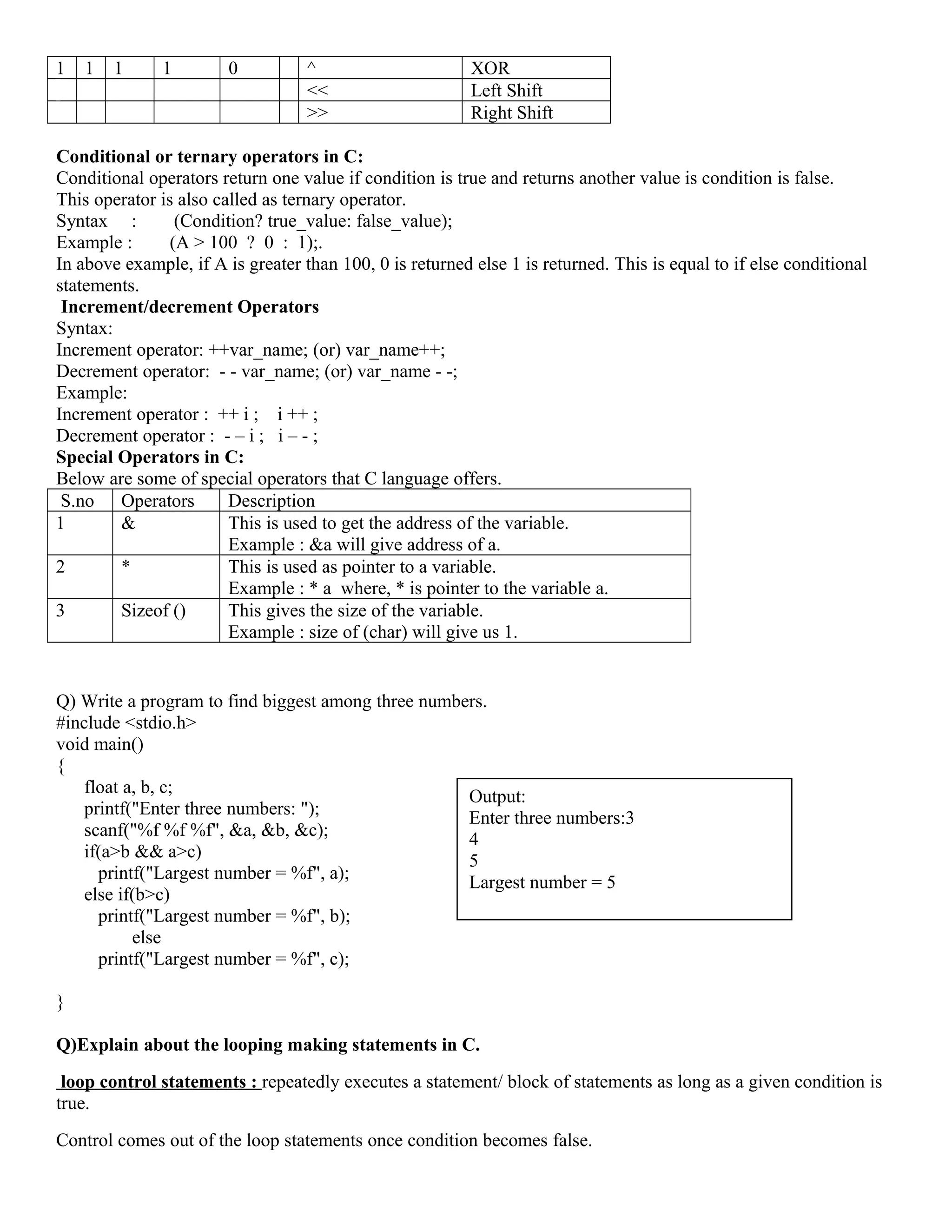 | 1 | 1 | 1 | 1 | 0 |  | ^ | XOR |
|---|---|---|---|---|---|---|---|
|  |  |  |  |  |  | << | Left Shift |
|  |  |  |  |  |  | >> | Right Shift |

**Conditional or ternary operators in C:**
Conditional operators return one value if condition is true and returns another value is condition is false.
This operator is also called as ternary operator.
Syntax : (Condition? true_value: false_value);
Example : (A > 100 ? 0 : 1);.
In above example, if A is greater than 100, 0 is returned else 1 is returned. This is equal to if else conditional statements.
**Increment/decrement Operators**
Syntax:
Increment operator: ++var_name; (or) var_name++;
Decrement operator: - - var_name; (or) var_name - -;
Example:
Increment operator : ++ i ; i ++ ;
Decrement operator : - – i ; i – - ;
**Special Operators in C:**
Below are some of special operators that C language offers.

| S.no | Operators | Description |
|---|---|---|
| 1 | & | This is used to get the address of the variable. Example : &a will give address of a. |
| 2 | * | This is used as pointer to a variable. Example : * a where, * is pointer to the variable a. |
| 3 | Sizeof () | This gives the size of the variable. Example : size of (char) will give us 1. |

Q) Write a program to find biggest among three numbers.
#include <stdio.h>
void main()
{
float a, b, c;
printf("Enter three numbers: ");
scanf("%f %f %f", &a, &b, &c);
if(a>b && a>c)
printf("Largest number = %f", a);
else if(b>c)
printf("Largest number = %f", b);
else
printf("Largest number = %f", c);

}

Output:
Enter three numbers:3
4
5
Largest number = 5

**Q)Explain about the looping making statements in C.**

**loop control statements :** repeatedly executes a statement/ block of statements as long as a given condition is true.

Control comes out of the loop statements once condition becomes false.